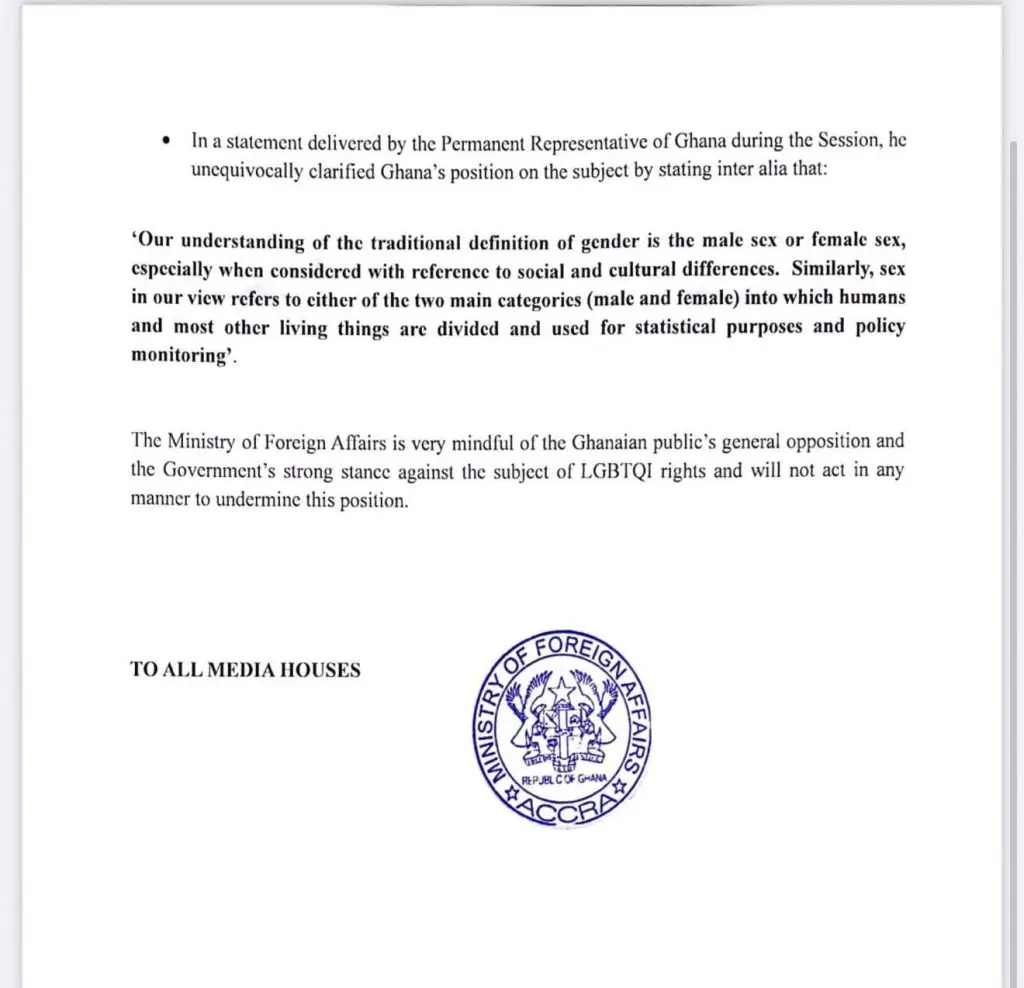 • In a statement delivered by the Permanent Representative of Ghana during the Session, he unequivocally clarified Ghana's position on the subject by stating inter alia that:

'Our understanding of the traditional definition of gender is the male sex or female sex, especially when considered with reference to social and cultural differences. Similarly, sex in our view refers to either of the two main categories (male and female) into which humans and most other living things are divided and used for statistical purposes and policy monitoring'.

The Ministry of Foreign Affairs is very mindful of the Ghanaian public's general opposition and the Government's strong stance against the subject of LGBTQI rights and will not act in any manner to undermine this position.

TO ALL MEDIA HOUSES

MINISTRY OF FOREIGN AFFAIRS
REPUBLIC OF GHANA
ACCRA